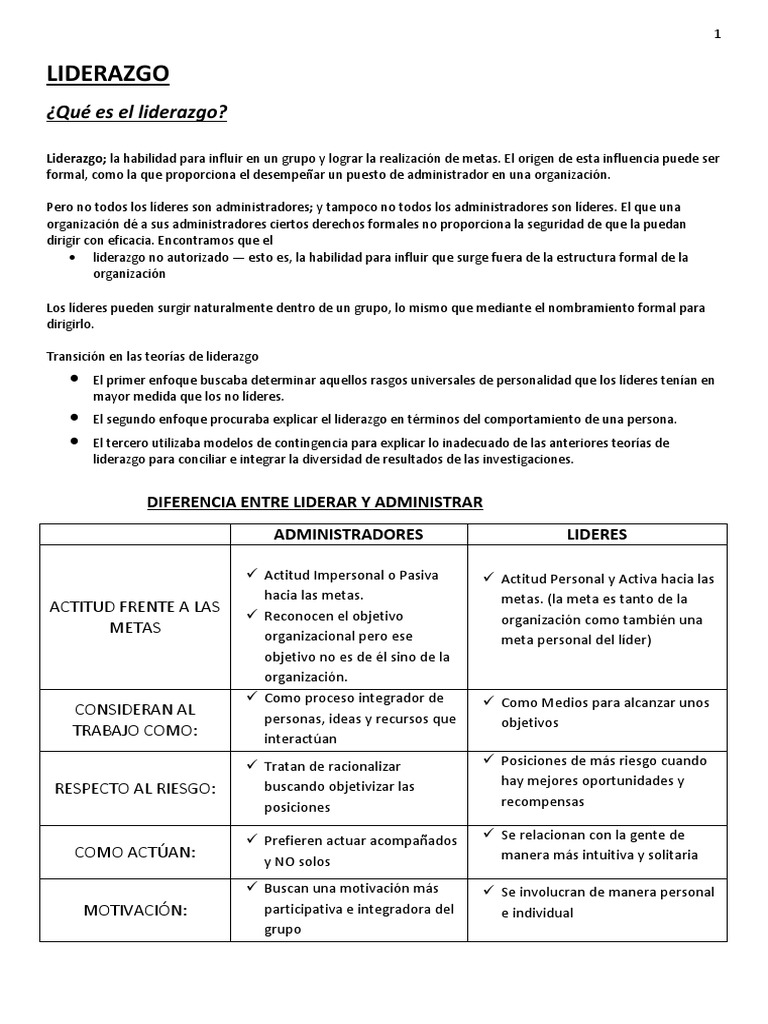 1

LIDERAZGO

¿Qué es el liderazgo?

Liderazgo; la habilidad para influir en un grupo y lograr la realización de metas. El origen de esta influencia puede ser formal, como la que proporciona el desempeñar un puesto de administrador en una organización.

Pero no todos los líderes son administradores; y tampoco no todos los administradores son líderes. El que una organización dé a sus administradores ciertos derechos formales no proporciona la seguridad de que la puedan dirigir con eficacia. Encontramos que el

• liderazgo no autorizado — esto es, la habilidad para influir que surge fuera de la estructura formal de la organización

Los líderes pueden surgir naturalmente dentro de un grupo, lo mismo que mediante el nombramiento formal para dirigirlo.

Transición en las teorías de liderazgo

• El primer enfoque buscaba determinar aquellos rasgos universales de personalidad que los líderes tenían en mayor medida que los no líderes.
• El segundo enfoque procuraba explicar el liderazgo en términos del comportamiento de una persona.
• El tercero utilizaba modelos de contingencia para explicar lo inadecuado de las anteriores teorías de liderazgo para conciliar e integrar la diversidad de resultados de las investigaciones.

DIFERENCIA ENTRE LIDERAR Y ADMINISTRAR

|  | ADMINISTRADORES | LIDERES |
|---|---|---|
| ACTITUD FRENTE A LAS METAS | ✓ Actitud Impersonal o Pasiva hacia las metas. ✓ Reconocen el objetivo organizacional pero ese objetivo no es de él sino de la organización. | ✓ Actitud Personal y Activa hacia las metas. (la meta es tanto de la organización como también una meta personal del líder) |
| CONSIDERAN AL TRABAJO COMO: | ✓ Como proceso integrador de personas, ideas y recursos que interactúan | ✓ Como Medios para alcanzar unos objetivos |
| RESPECTO AL RIESGO: | ✓ Tratan de racionalizar buscando objetivizar las posiciones | ✓ Posiciones de más riesgo cuando hay mejores oportunidades y recompensas |
| COMO ACTÚAN: | ✓ Prefieren actuar acompañados y NO solos | ✓ Se relacionan con la gente de manera más intuitiva y solitaria |
| MOTIVACIÓN: | ✓ Buscan una motivación más participativa e integradora del grupo | ✓ Se involucran de manera personal e individual |